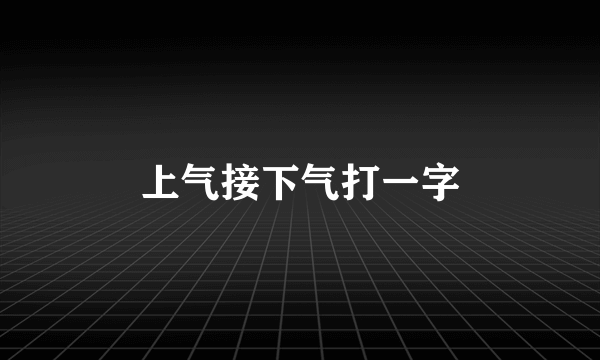 上气接下气打一字